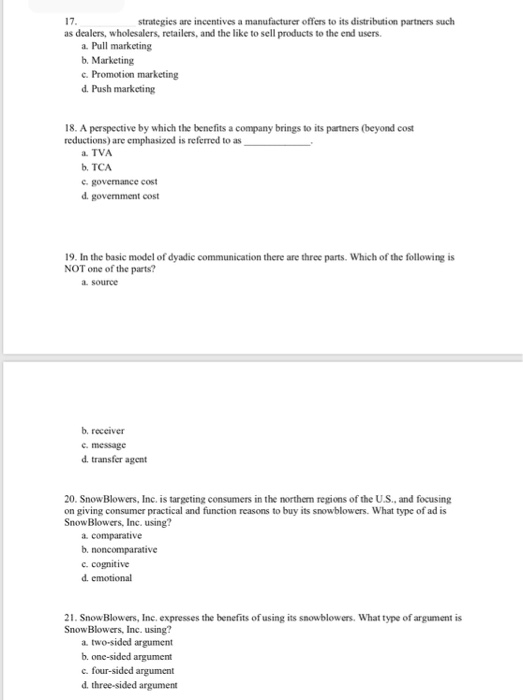 17. ____________ strategies are incentives a manufacturer offers to its distribution partners such as dealers, wholesalers, retailers, and the like to sell products to the end users.
a. Pull marketing
b. Marketing
c. Promotion marketing
d. Push marketing

18. A perspective by which the benefits a company brings to its partners (beyond cost reductions) are emphasized is referred to as ____________.
a. TVA
b. TCA
c. governance cost
d. government cost

19. In the basic model of dyadic communication there are three parts. Which of the following is NOT one of the parts?
a. source

b. receiver
c. message
d. transfer agent

20. SnowBlowers, Inc. is targeting consumers in the northern regions of the U.S., and focusing on giving consumer practical and function reasons to buy its snowblowers. What type of ad is SnowBlowers, Inc. using?
a. comparative
b. noncomparative
c. cognitive
d. emotional

21. SnowBlowers, Inc. expresses the benefits of using its snowblowers. What type of argument is SnowBlowers, Inc. using?
a. two-sided argument
b. one-sided argument
c. four-sided argument
d. three-sided argument